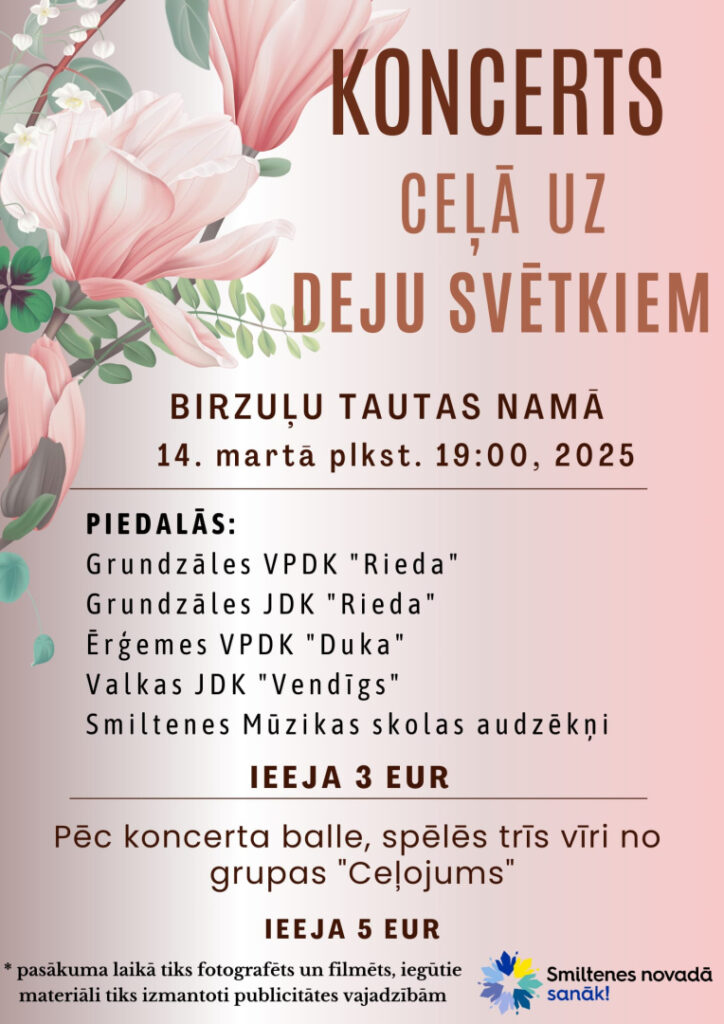 KONCERTS

CEĻĀ UZ

DEJU SVĒTKIEM

BIRZUĻU TAUTAS NAMĀ

14. martā plkst. 19:00, 2025

PIEDALĀS:

Grundzāles VPDK "Rieda"

Grundzāles JDK "Rieda"

Ērģemes VPDK "Duka"

Valkas JDK "Vendīgs"

Smiltenes Mūzikas skolas audzēkņi

IEEJA 3 EUR

Pēc koncerta balle, spēlēs trīs vīri no grupas "Ceļojums"

IEEJA 5 EUR

* pasākuma laikā tiks fotografēts un filmēts, iegūtie materiāli tiks izmantoti publicitātes vajadzībām

Smiltenes novadā sanāk!